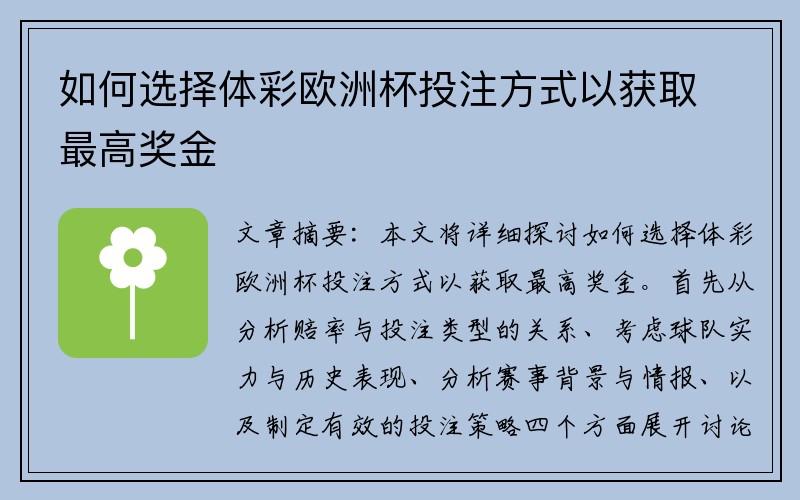 如何选择体彩欧洲杯投注方式以获取最高奖金

文章摘要：本文将详细探讨如何选择体彩欧洲杯投注方式以获取最高奖金。首先从分析赔率与投注类型的关系、考虑球队实力与历史表现、分析赛事背景与情报、以及制定有效的投注策略四个方面展开讨论